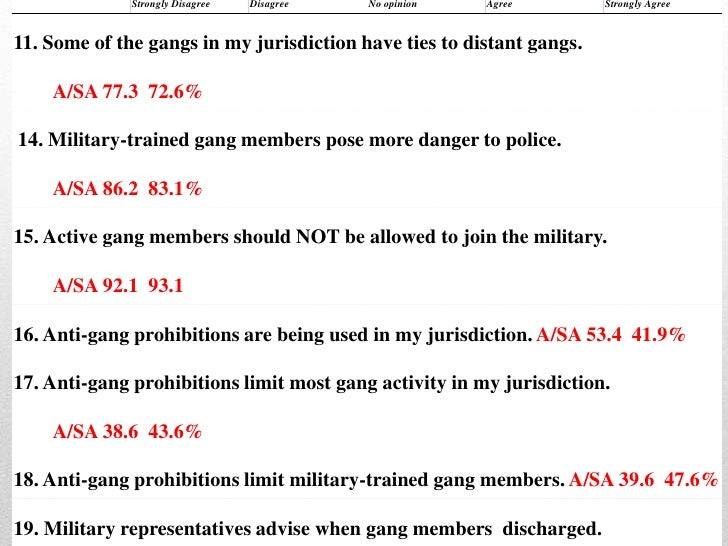 Strongly Disagree Disagree No opinion Agree Strongly Agree

11. Some of the gangs in my jurisdiction have ties to distant gangs.

A/SA 77.3 72.6%

14. Military-trained gang members pose more danger to police.

A/SA 86.2 83.1%

15. Active gang members should NOT be allowed to join the military.

A/SA 92.1 93.1

16. Anti-gang prohibitions are being used in my jurisdiction. A/SA 53.4 41.9%

17. Anti-gang prohibitions limit most gang activity in my jurisdiction.

A/SA 38.6 43.6%

18. Anti-gang prohibitions limit military-trained gang members. A/SA 39.6 47.6%

19. Military representatives advise when gang members discharged.